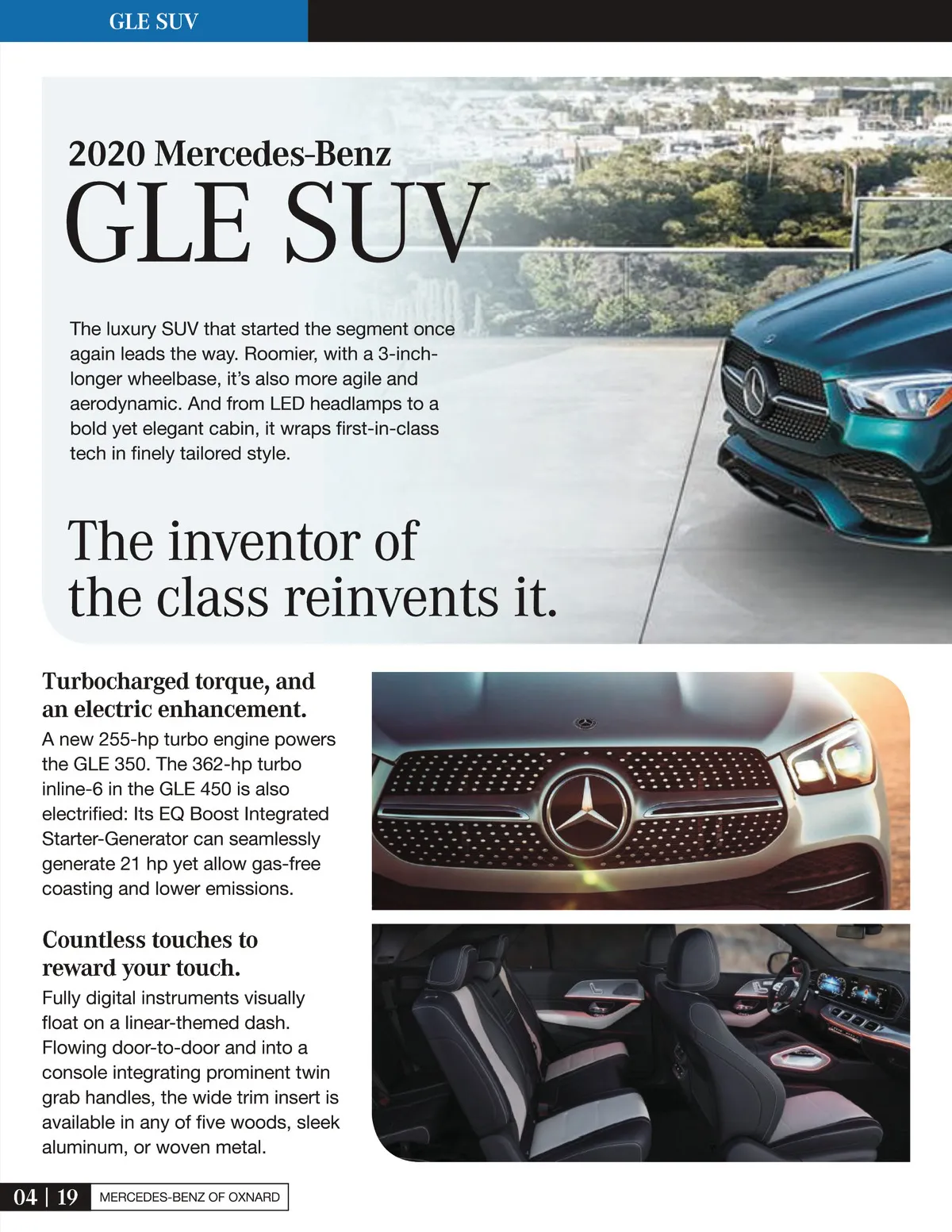 GLE SUV

2020 Mercedes-Benz
GLE SUV

The luxury SUV that started the segment once again leads the way. Roomier, with a 3-inch-longer wheelbase, it's also more agile and aerodynamic. And from LED headlamps to a bold yet elegant cabin, it wraps first-in-class tech in finely tailored style.

The inventor of the class reinvents it.

Turbocharged torque, and an electric enhancement.

A new 255-hp turbo engine powers the GLE 350. The 362-hp turbo inline-6 in the GLE 450 is also electrified: Its EQ Boost Integrated Starter-Generator can seamlessly generate 21 hp yet allow gas-free coasting and lower emissions.

Countless touches to reward your touch.

Fully digital instruments visually float on a linear-themed dash. Flowing door-to-door and into a console integrating prominent twin grab handles, the wide trim insert is available in any of five woods, sleek aluminum, or woven metal.

04 | 19 MERCEDES-BENZ OF OXNARD